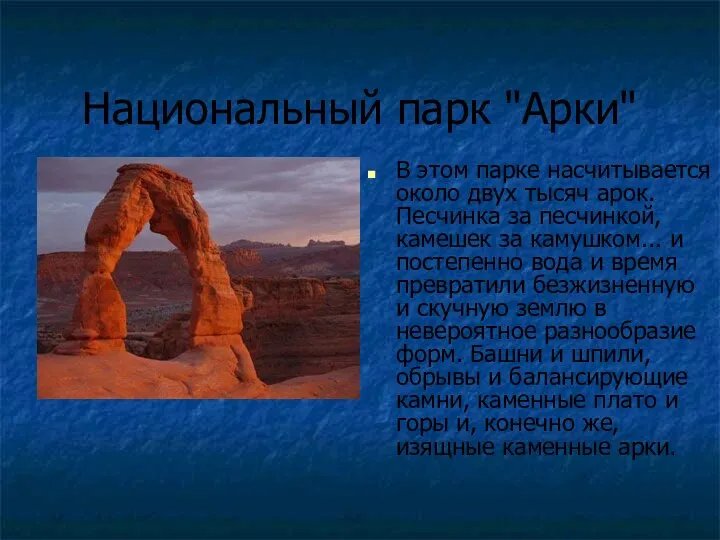 Национальный парк "Арки"

В этом парке насчитывается около двух тысяч арок. Песчинка за песчинкой, камешек за камушком... и постепенно вода и время превратили безжизненную и скучную землю в невероятное разнообразие форм. Башни и шпили, обрывы и балансирующие камни, каменные плато и горы и, конечно же, изящные каменные арки.